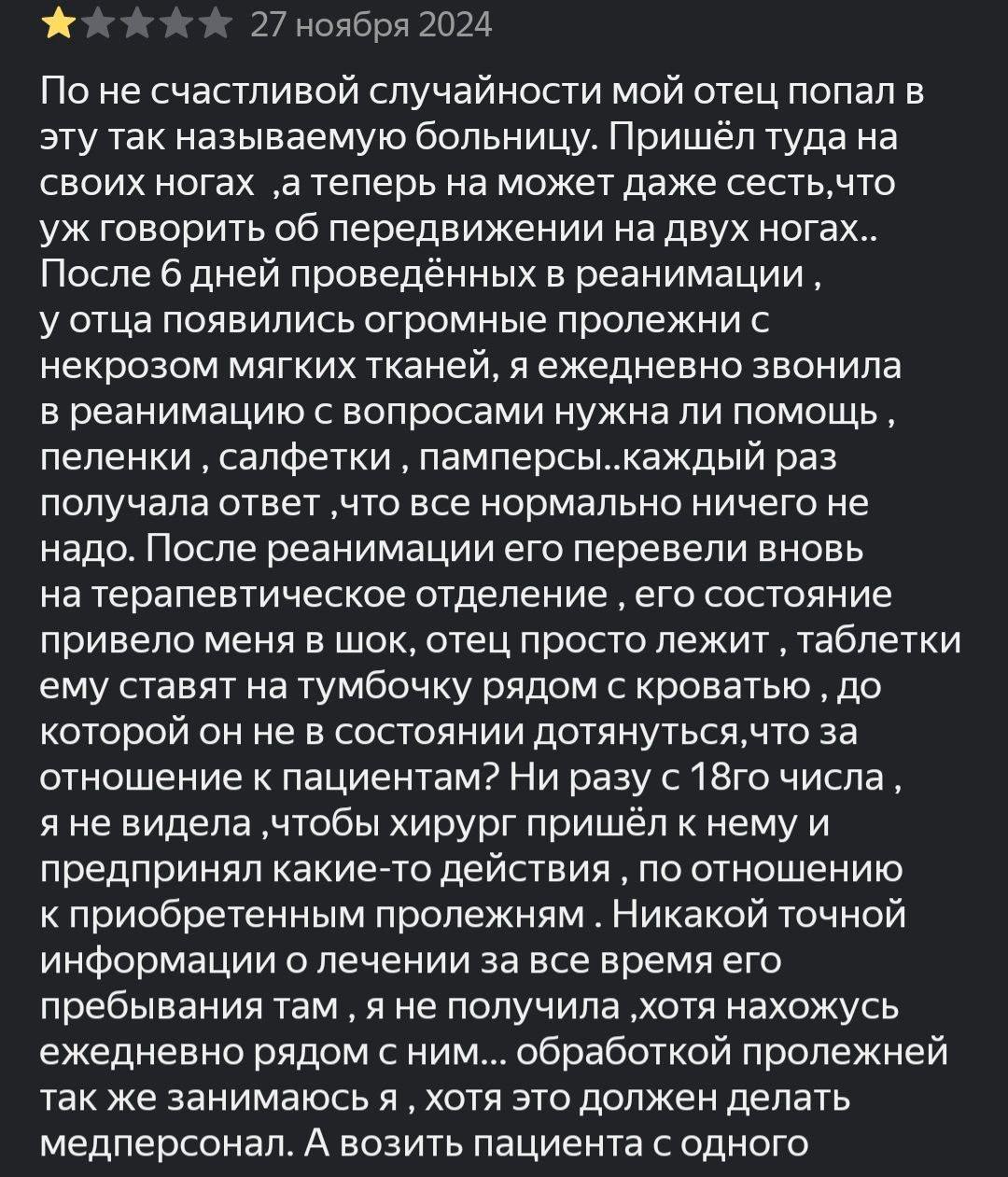 27 ноября 2024

По не счастливой случайности мой отец попал в эту так называемую больницу. Пришёл туда на своих ногах ,а теперь на может даже сесть,что уж говорить об передвижении на двух ногах.. После 6 дней проведённых в реанимации , у отца появились огромные пролежни с некрозом мягких тканей, я ежедневно звонила в реанимацию с вопросами нужна ли помощь , пеленки , салфетки , памперсы..каждый раз получала ответ ,что все нормально ничего не надо. После реанимации его перевели вновь на терапевтическое отделение , его состояние привело меня в шок, отец просто лежит , таблетки ему ставят на тумбочку рядом с кроватью , до которой он не в состоянии дотянуться,что за отношение к пациентам? Ни разу с 18го числа , я не видела ,чтобы хирург пришёл к нему и предпринял какие-то действия , по отношению к приобретенным пролежням . Никакой точной информации о лечении за все время его пребывания там , я не получила ,хотя нахожусь ежедневно рядом с ним... обработкой пролежней так же занимаюсь я , хотя это должен делать медперсонал. А возить пациента с одного